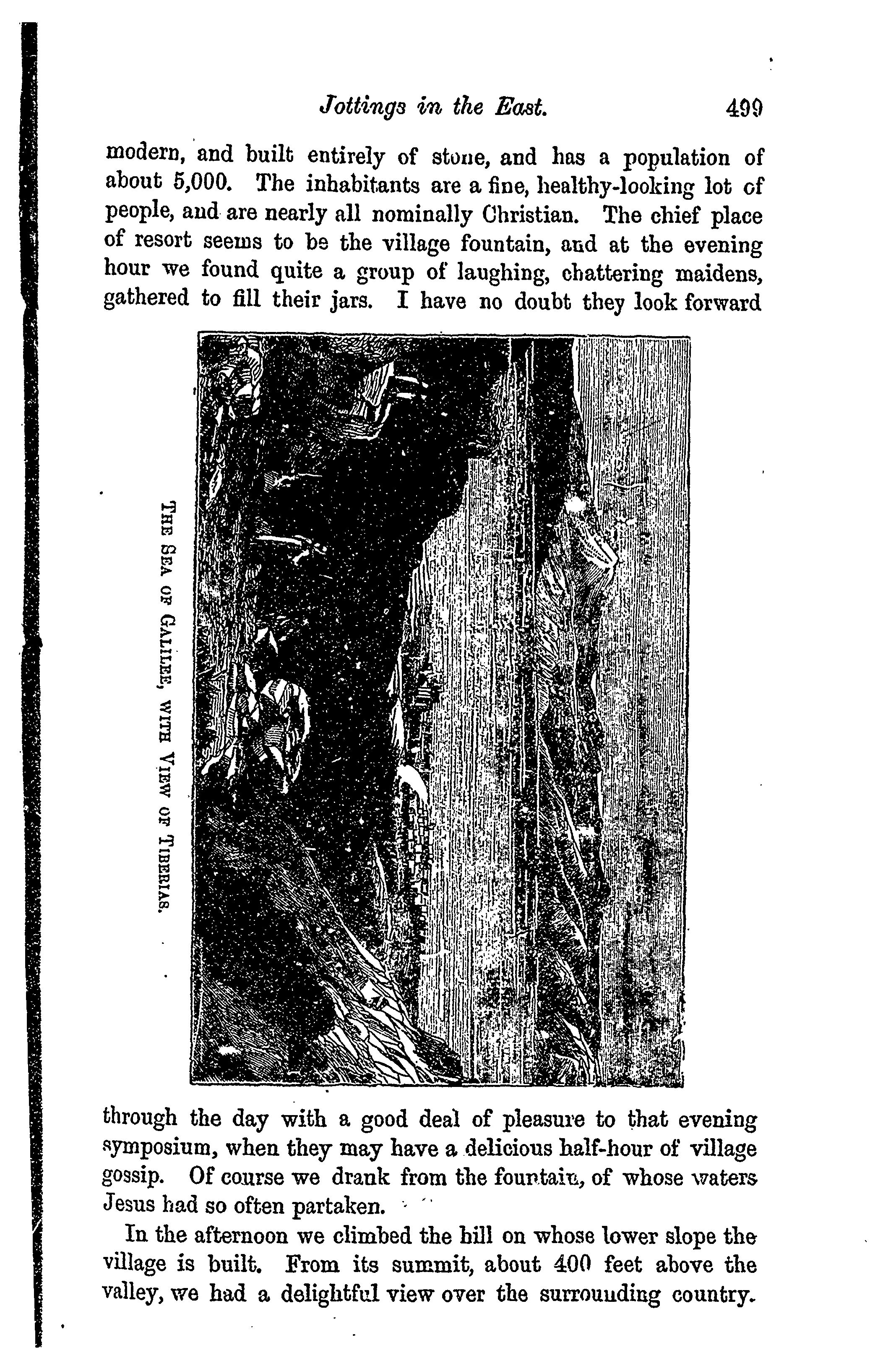 Jottings in the East. 499

modern, and built entirely of stone, and has a population of about 5,000. The inhabitants are a fine, healthy-looking lot of people, and are nearly all nominally Christian. The chief place of resort seems to be the village fountain, and at the evening hour we found quite a group of laughing, chattering maidens, gathered to fill their jars. I have no doubt they look forward

THE SEA OF GALILEE, WITH VIEW OF TIBERIAS.

through the day with a good deal of pleasure to that evening symposium, when they may have a delicious half-hour of village gossip. Of course we drank from the fountain, of whose waters Jesus had so often partaken.

In the afternoon we climbed the hill on whose lower slope the village is built. From its summit, about 400 feet above the valley, we had a delightful view over the surrounding country.